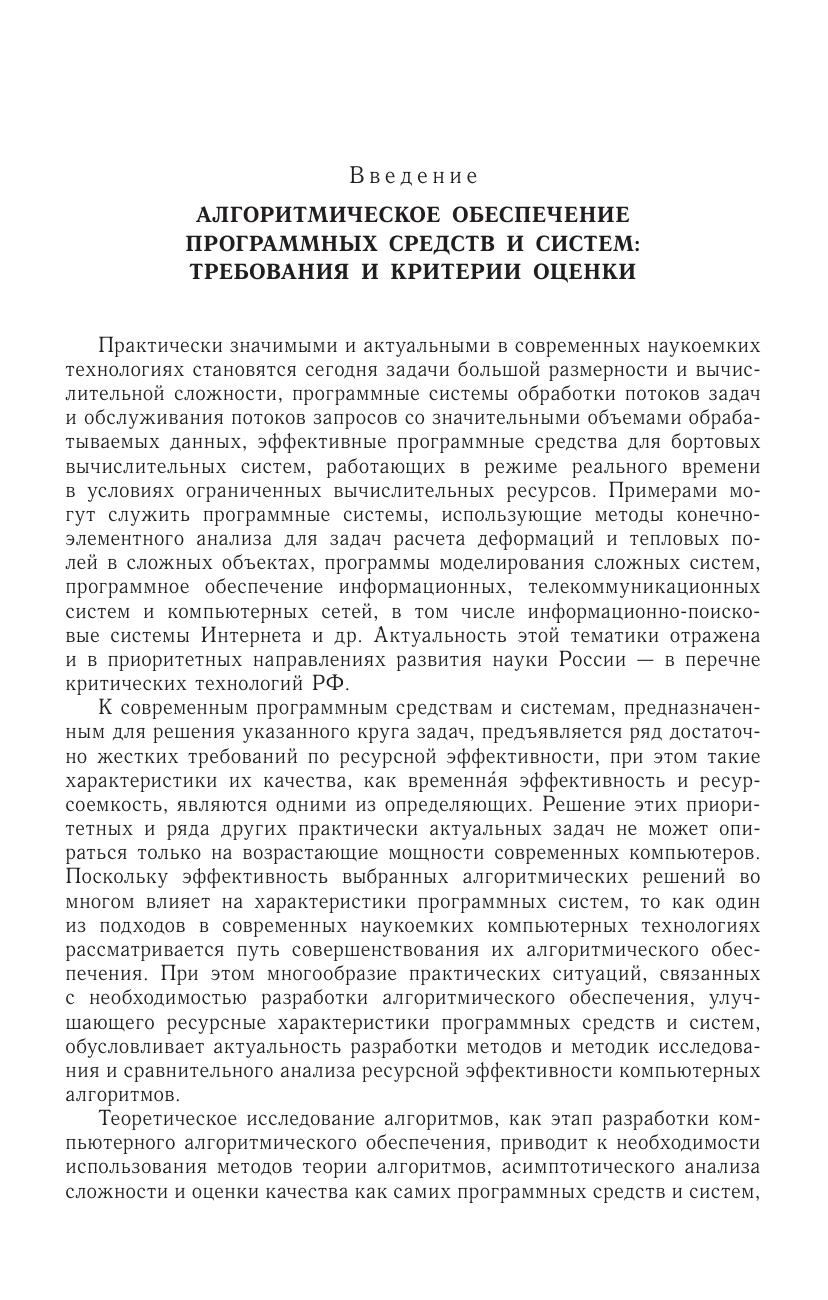 Введение

АЛГОРИТМИЧЕСКОЕ ОБЕСПЕЧЕНИЕ ПРОГРАММНЫХ СРЕДСТВ И СИСТЕМ: ТРЕБОВАНИЯ И КРИТЕРИИ ОЦЕНКИ

Практически значимыми и актуальными в современных наукоемких технологиях становятся сегодня задачи большой размерности и вычислительной сложности, программные системы обработки потоков задач и обслуживания потоков запросов со значительными объемами обрабатываемых данных, эффективные программные средства для бортовых вычислительных систем, работающих в режиме реального времени в условиях ограниченных вычислительных ресурсов. Примерами могут служить программные системы, использующие методы конечно-элементного анализа для задач расчета деформаций и тепловых полей в сложных объектах, программы моделирования сложных систем, программное обеспечение информационных, телекоммуникационных систем и компьютерных сетей, в том числе информационно-поисковые системы Интернета и др. Актуальность этой тематики отражена и в приоритетных направлениях развития науки России — в перечне критических технологий РФ.

К современным программным средствам и системам, предназначенным для решения указанного круга задач, предъявляется ряд достаточно жестких требований по ресурсной эффективности, при этом такие характеристики их качества, как временна́я эффективность и ресурсоемкость, являются одними из определяющих. Решение этих приоритетных и ряда других практически актуальных задач не может опираться только на возрастающие мощности современных компьютеров. Поскольку эффективность выбранных алгоритмических решений во многом влияет на характеристики программных систем, то как один из подходов в современных наукоемких компьютерных технологиях рассматривается путь совершенствования их алгоритмического обеспечения. При этом многообразие практических ситуаций, связанных с необходимостью разработки алгоритмического обеспечения, улучшающего ресурсные характеристики программных средств и систем, обусловливает актуальность разработки методов и методик исследования и сравнительного анализа ресурсной эффективности компьютерных алгоритмов.

Теоретическое исследование алгоритмов, как этап разработки компьютерного алгоритмического обеспечения, приводит к необходимости использования методов теории алгоритмов, асимптотического анализа сложности и оценки качества как самих программных средств и систем,